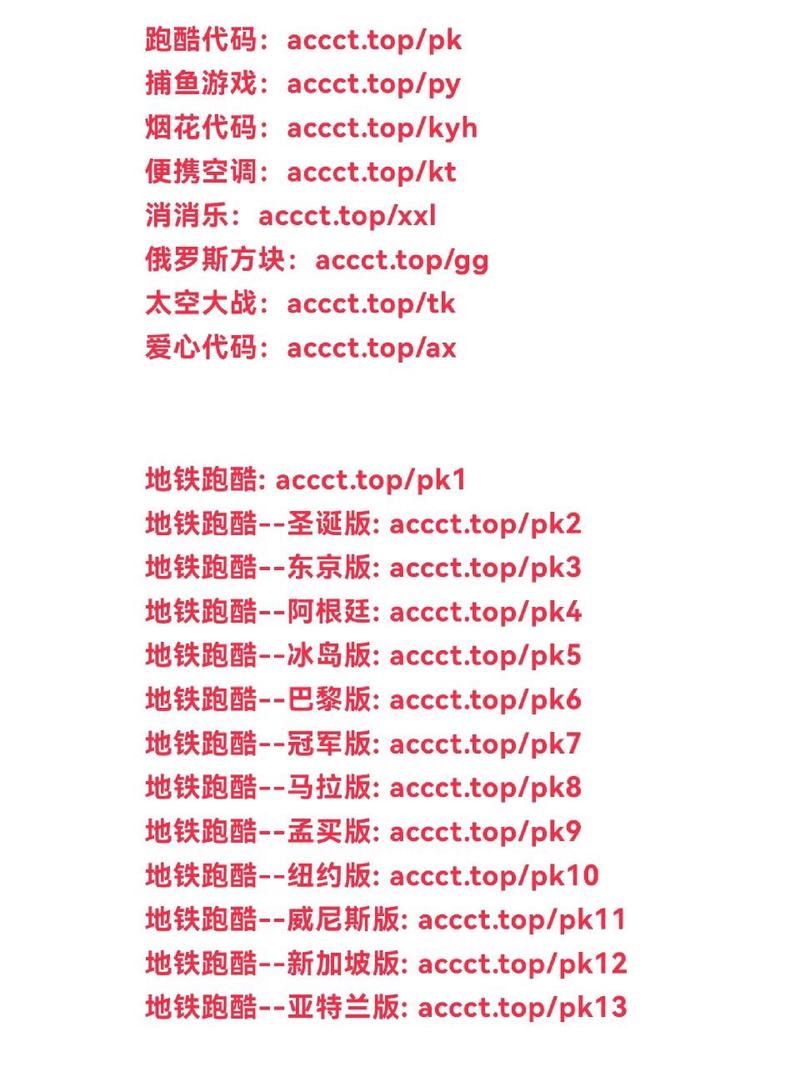 跑酷代码：accct.top/pk
捕鱼游戏：accct.top/py
烟花代码：accct.top/kyh
便携空调：accct.top/kt
消消乐：accct.top/xxl
俄罗斯方块：accct.top/gg
太空大战：accct.top/tk
爱心代码：accct.top/ax

地铁跑酷: accct.top/pk1
地铁跑酷--圣诞版: accct.top/pk2
地铁跑酷--东京版: accct.top/pk3
地铁跑酷--阿根廷: accct.top/pk4
地铁跑酷--冰岛版: accct.top/pk5
地铁跑酷--巴黎版: accct.top/pk6
地铁跑酷--冠军版: accct.top/pk7
地铁跑酷--马拉版: accct.top/pk8
地铁跑酷--孟买版: accct.top/pk9
地铁跑酷--纽约版: accct.top/pk10
地铁跑酷--威尼斯版: accct.top/pk11
地铁跑酷--新加坡版: accct.top/pk12
地铁跑酷--亚特兰版: accct.top/pk13